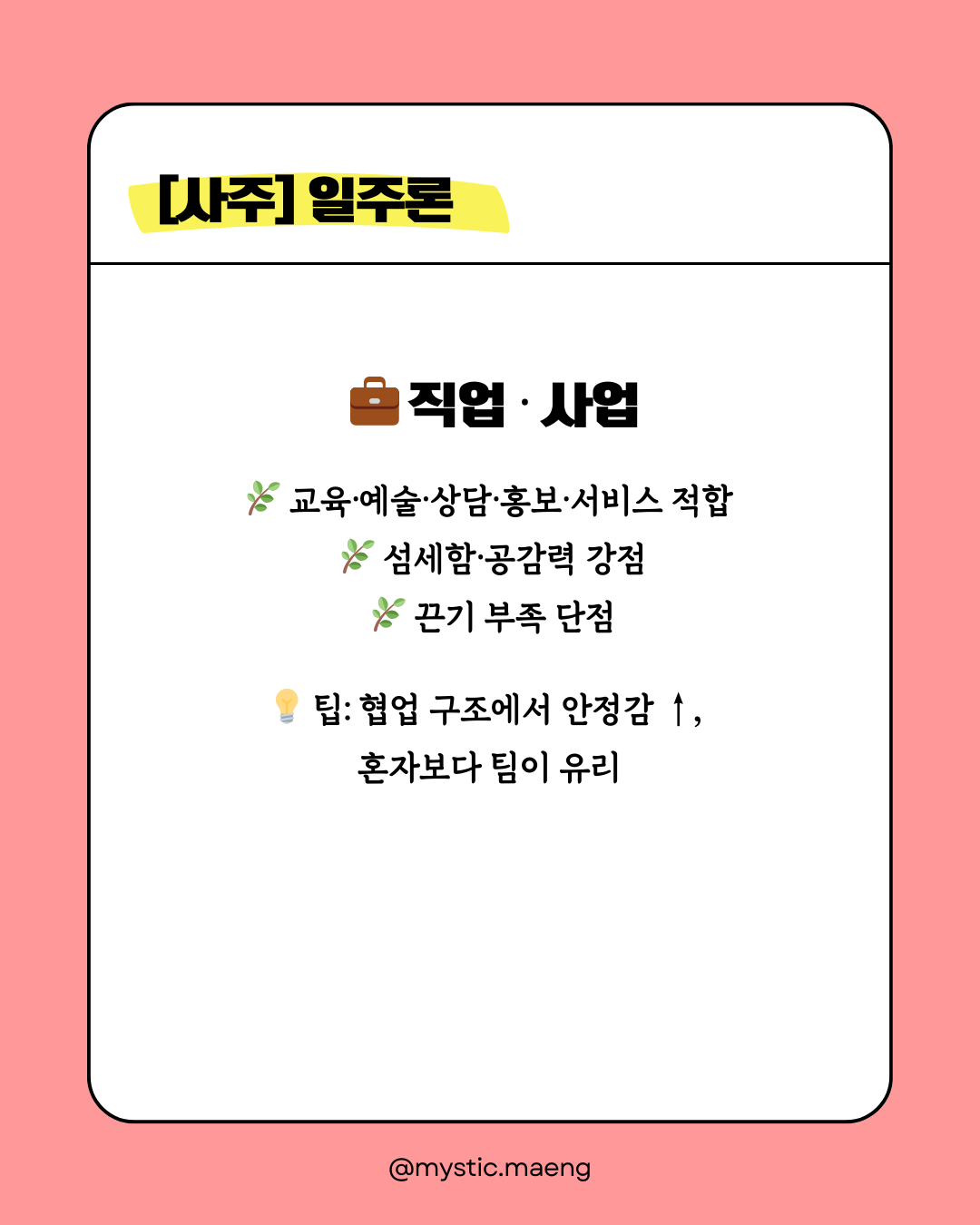 [사주] 일주론

직업 · 사업

교육·예술·상담·홍보·서비스 적합
섬세함·공감력 강점
끈기 부족 단점

팁: 협업 구조에서 안정감 ↑,
혼자보다 팀이 유리

@mystic.maeng